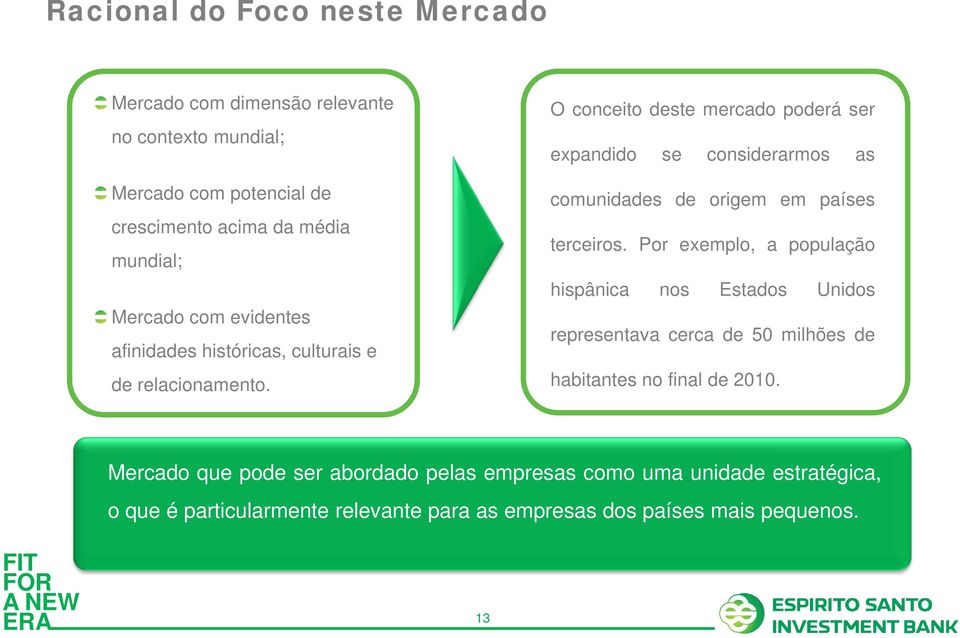 Racional do Foco neste Mercado

Mercado com dimensão relevante no contexto mundial;

Mercado com potencial de crescimento acima da média mundial;

Mercado com evidentes afinidades históricas, culturais e de relacionamento.

O conceito deste mercado poderá ser expandido se considerarmos as comunidades de origem em países terceiros. Por exemplo, a população hispânica nos Estados Unidos representava cerca de 50 milhões de habitantes no final de 2010.

Mercado que pode ser abordado pelas empresas como uma unidade estratégica, o que é particularmente relevante para as empresas dos países mais pequenos.

FIT FOR A NEW ERA

13

ESPIRITO SANTO INVESTMENT BANK